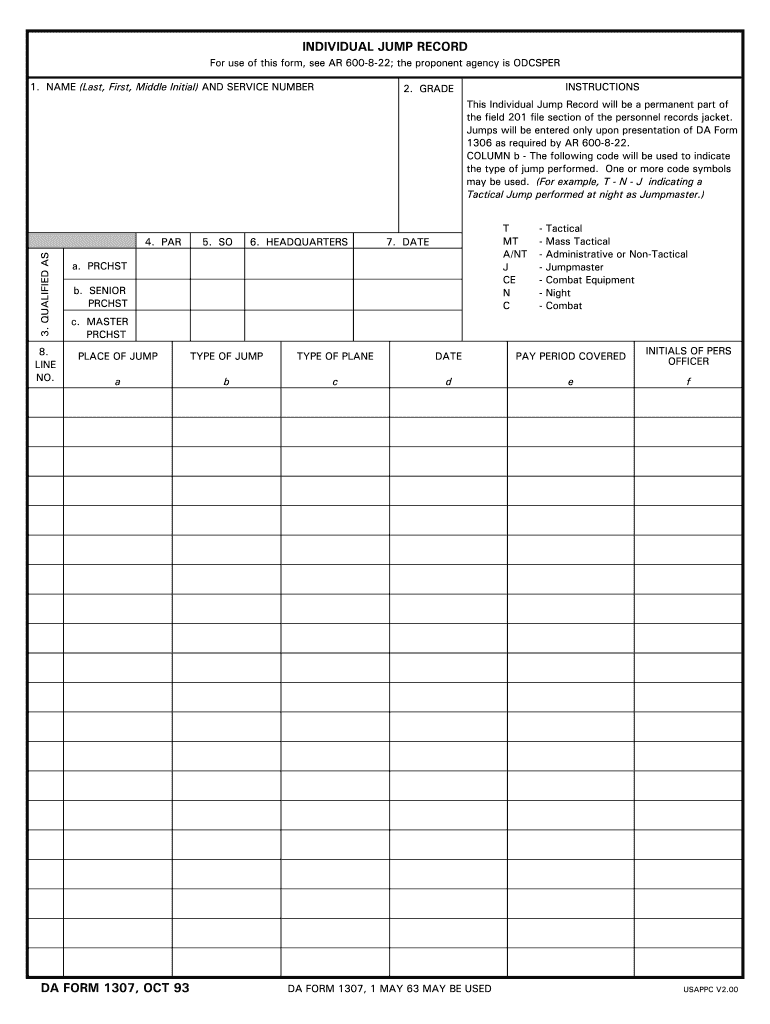 INDIVIDUAL JUMP RECORD

For use of this form, see AR 600-8-22; the proponent agency is ODCSPER

1. NAME (Last, First, Middle Initial) AND SERVICE NUMBER

2. GRADE

INSTRUCTIONS

This Individual Jump Record will be a permanent part of the field 201 file section of the personnel records jacket. Jumps will be entered only upon presentation of DA Form 1306 as required by AR 600-8-22.
COLUMN b - The following code will be used to indicate the type of jump performed. One or more code symbols may be used. (For example, T - N - J indicating a Tactical Jump performed at night as Jumpmaster.)

T - Tactical
MT - Mass Tactical
A/NT - Administrative or Non-Tactical
J - Jumpmaster
CE - Combat Equipment
N - Night
C - Combat

| 3. QUALIFIED AS | 4. PAR | 5. SO | 6. HEADQUARTERS | 7. DATE |
|---|---|---|---|---|
| a. PRCHST | | | | |
| b. SENIOR PRCHST | | | | |
| c. MASTER PRCHST | | | | |

| 8. LINE NO. | PLACE OF JUMP a | TYPE OF JUMP b | TYPE OF PLANE c | DATE d | PAY PERIOD COVERED e | INITIALS OF PERS OFFICER f |
|---|---|---|---|---|---|---|
| | | | | | | |
| | | | | | | |
| | | | | | | |
| | | | | | | |
| | | | | | | |
| | | | | | | |
| | | | | | | |
| | | | | | | |
| | | | | | | |
| | | | | | | |
| | | | | | | |
| | | | | | | |
| | | | | | | |
| | | | | | | |
| | | | | | | |
| | | | | | | |
| | | | | | | |
| | | | | | | |
| | | | | | | |
| | | | | | | |

DA FORM 1307, OCT 93

DA FORM 1307, 1 MAY 63 MAY BE USED

USAPPC V2.00